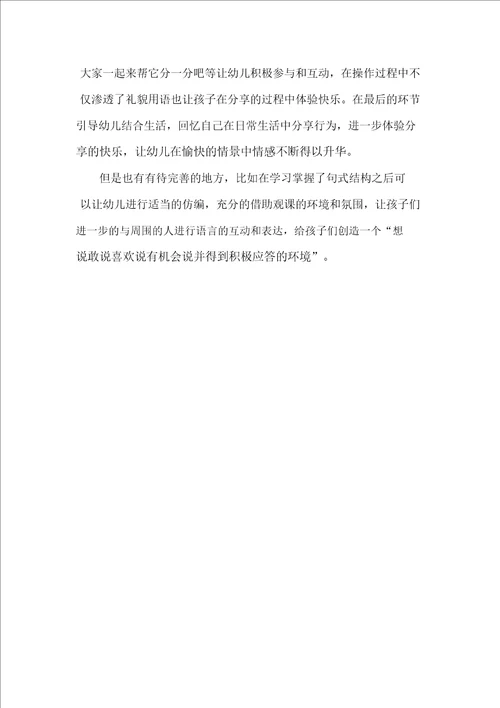 大家一起来帮它分一分吧等让幼儿积极参与和互动，在操作过程中不仅渗透了礼貌用语也让孩子在分享的过程中体验快乐。在最后的环节引导幼儿结合生活，回忆自己在日常生活中分享行为，进一步体验分享的快乐，让幼儿在愉快的情景中情感不断得以升华。

但是也有有待完善的地方，比如在学习掌握了句式结构之后可以让幼儿进行适当的仿编，充分的借助观课的环境和氛围，让孩子们进一步的与周围的人进行语言的互动和表达，给孩子们创造一个“想说敢说喜欢说有机会说并得到积极应答的环境”。